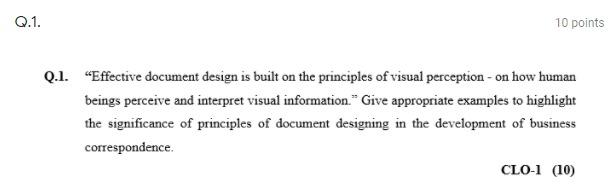 Q.1.

10 points

Q.1. "Effective document design is built on the principles of visual perception - on how human beings perceive and interpret visual information." Give appropriate examples to highlight the significance of principles of document designing in the development of business correspondence.

CLO-1 (10)